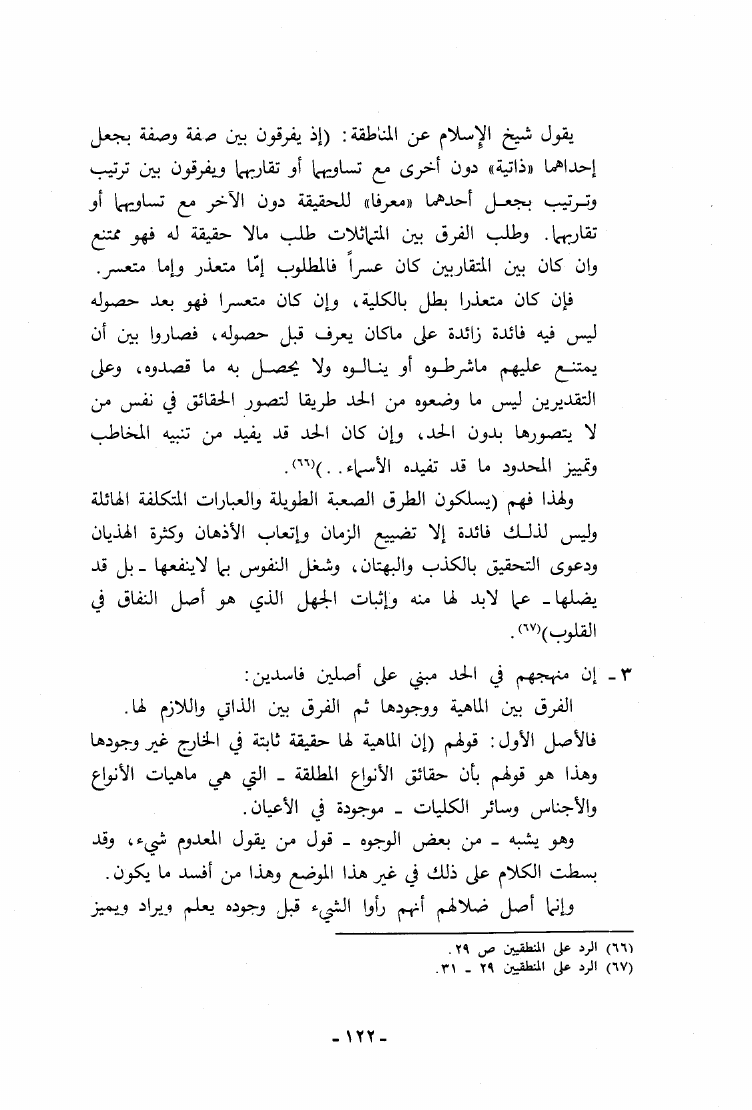 يقول شيخ الإسلام عن المناطقة: (إذ يفرقون بين صفة وصفة بجعل إحداهما «ذاتية» دون أخرى مع تساويهما أو تقاربهما ويفرقون بين ترتيب وترتيب بجعل أحدهما «معرفا» للحقيقة دون الآخر مع تساويهما أو تقاربهما. وطلب الفرق بين المتماثلات طلب مالا حقيقة له فهو ممتنع وان كان بين المتقاربين كان عسراً فالمطلوب إمّا متعذر وإما متعسر.

فإن كان متعذرا بطل بالكلية، وإن كان متعسرا فهو بعد حصوله ليس فيه فائدة زائدة على ماكان يعرف قبل حصوله، فصاروا بين أن يمتنع عليهم ماشرطوه أو ينالوه ولا يحصل به ما قصدوه، وعلى التقديرين ليس ما وضعوه من الحد طريقا لتصور الحقائق في نفس من لا يتصورها بدون الحد، وإن كان الحد قد يفيد من تنبيه المخاطب وتمييز المحدود ما قد تفيده الأسماء..)(٦٦).

ولهذا فهم (يسلكون الطرق الصعبة الطويلة والعبارات المتكلفة الهائلة وليس لذلك فائدة إلا تضييع الزمان وإتعاب الأذهان وكثرة الهذيان ودعوى التحقيق بالكذب والبهتان، وشغل النفوس بما لاينفعها ـ بل قد يضلها ـ عما لابد لها منه وإثبات الجهل الذي هو أصل النفاق في القلوب)(٦٧).

٣ ـ إن منهجهم في الحد مبني على أصلين فاسدين:

الفرق بين الماهية ووجودها ثم الفرق بين الذاتي واللازم لها.

فالأصل الأول: قولهم (إن الماهية لها حقيقة ثابتة في الخارج غير وجودها وهذا هو قولهم بأن حقائق الأنواع المطلقة ـ التي هي ماهيات الأنواع والأجناس وسائر الكليات ـ موجودة في الأعيان.

وهو يشبه ـ من بعض الوجوه ـ قول من يقول المعدوم شيء، وقد بسطت الكلام على ذلك في غير هذا الموضع وهذا من أفسد ما يكون.

وإنما أصل ضلالهم أنهم رأوا الشيء قبل وجوده يعلم ويراد ويميز

(٦٦) الرد على المنطقيين ص ٢٩.
(٦٧) الرد على المنطقيين ٢٩ ـ ٣١.

ـ ١٢٢ ـ